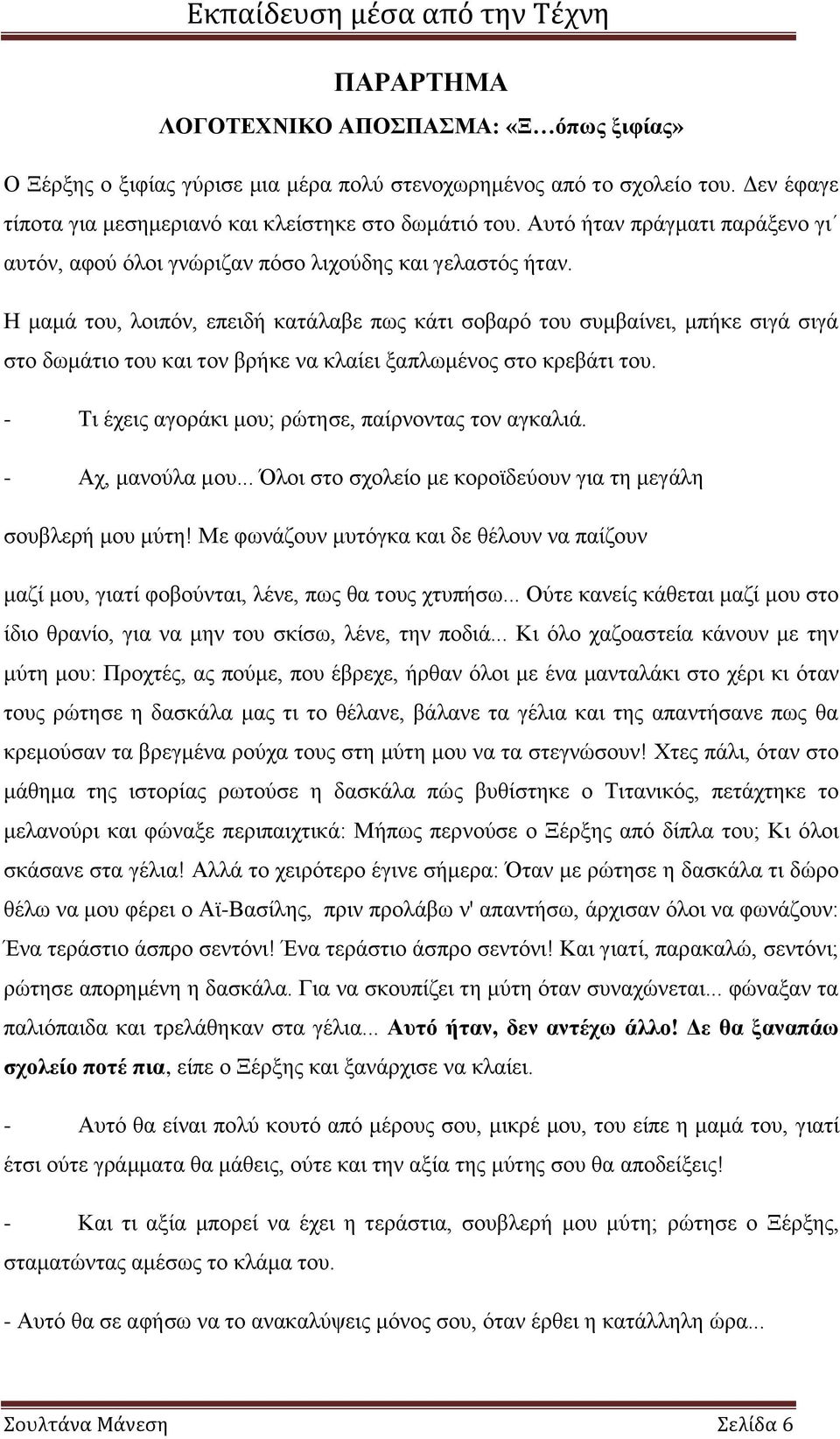 Εκπαίδευση μέσα από την Τέχνη

ΠΑΡΑΡΤΗΜΑ

ΛΟΓΟΤΕΧΝΙΚΟ ΑΠΟΣΠΑΣΜΑ: «Ξ…όπως ξιφίας»

Ο Ξέρξης ο ξιφίας γύρισε μια μέρα πολύ στενοχωρημένος από το σχολείο του. Δεν έφαγε τίποτα για μεσημεριανό και κλείστηκε στο δωμάτιό του. Αυτό ήταν πράγματι παράξενο γι΄ αυτόν, αφού όλοι γνώριζαν πόσο λιχούδης και γελαστός ήταν.

Η μαμά του, λοιπόν, επειδή κατάλαβε πως κάτι σοβαρό του συμβαίνει, μπήκε σιγά σιγά στο δωμάτιο του και τον βρήκε να κλαίει ξαπλωμένος στο κρεβάτι του.

- Τι έχεις αγοράκι μου; ρώτησε, παίρνοντας τον αγκαλιά.

- Αχ, μανούλα μου... Όλοι στο σχολείο με κοροϊδεύουν για τη μεγάλη σουβλερή μου μύτη! Με φωνάζουν μυτόγκα και δε θέλουν να παίζουν μαζί μου, γιατί φοβούνται, λένε, πως θα τους χτυπήσω... Ούτε κανείς κάθεται μαζί μου στο ίδιο θρανίο, για να μην του σκίσω, λένε, την ποδιά... Κι όλο χαζοαστεία κάνουν με την μύτη μου: Προχτές, ας πούμε, που έβρεχε, ήρθαν όλοι με ένα μανταλάκι στο χέρι κι όταν τους ρώτησε η δασκάλα μας τι το θέλανε, βάλανε τα γέλια και της απαντήσανε πως θα κρεμούσαν τα βρεγμένα ρούχα τους στη μύτη μου να τα στεγνώσουν! Χτες πάλι, όταν στο μάθημα της ιστορίας ρωτούσε η δασκάλα πώς βυθίστηκε ο Τιτανικός, πετάχτηκε το μελανούρι και φώναξε περιπαιχτικά: Μήπως περνούσε ο Ξέρξης από δίπλα του; Κι όλοι σκάσανε στα γέλια! Αλλά το χειρότερο έγινε σήμερα: Όταν με ρώτησε η δασκάλα τι δώρο θέλω να μου φέρει ο Αϊ-Βασίλης, πριν προλάβω ν' απαντήσω, άρχισαν όλοι να φωνάζουν: Ένα τεράστιο άσπρο σεντόνι! Ένα τεράστιο άσπρο σεντόνι! Και γιατί, παρακαλώ, σεντόνι; ρώτησε απορημένη η δασκάλα. Για να σκουπίζει τη μύτη όταν συναχώνεται... φώναξαν τα παλιόπαιδα και τρελάθηκαν στα γέλια... Αυτό ήταν, δεν αντέχω άλλο! Δε θα ξαναπάω σχολείο ποτέ πια, είπε ο Ξέρξης και ξανάρχισε να κλαίει.

- Αυτό θα είναι πολύ κουτό από μέρους σου, μικρέ μου, του είπε η μαμά του, γιατί έτσι ούτε γράμματα θα μάθεις, ούτε και την αξία της μύτης σου θα αποδείξεις!

- Και τι αξία μπορεί να έχει η τεράστια, σουβλερή μου μύτη; ρώτησε ο Ξέρξης, σταματώντας αμέσως το κλάμα του.

- Αυτό θα σε αφήσω να το ανακαλύψεις μόνος σου, όταν έρθει η κατάλληλη ώρα...

Σουλτάνα Μάνεση Σελίδα 6